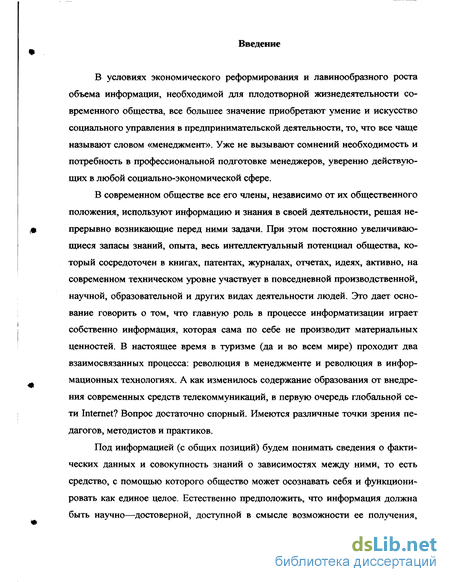 Введение

В условиях экономического реформирования и лавинообразного роста объема информации, необходимой для плодотворной жизнедеятельности современного общества, все большее значение приобретают умение и искусство социального управления в предпринимательской деятельности, то, что все чаще называют словом «менеджмент». Уже не вызывают сомнений необходимость и потребность в профессиональной подготовке менеджеров, уверенно действующих в любой социально-экономической сфере.

В современном обществе все его члены, независимо от их общественного положения, используют информацию и знания в своей деятельности, решая непрерывно возникающие перед ними задачи. При этом постоянно увеличивающиеся запасы знаний, опыта, весь интеллектуальный потенциал общества, который сосредоточен в книгах, патентах, журналах, отчетах, идеях, активно, на современном техническом уровне участвует в повседневной производственной, научной, образовательной и других видах деятельности людей. Это дает основание говорить о том, что главную роль в процессе информатизации играет собственно информация, которая сама по себе не производит материальных ценностей. В настоящее время в туризме (да и во всем мире) проходит два взаимосвязанных процесса: революция в менеджменте и революция в информационных технологиях. А как изменилось содержание образования от внедрения современных средств телекоммуникаций, в первую очередь глобальной сети Internet? Вопрос достаточно спорный. Имеются различные точки зрения педагогов, методистов и практиков.

Под информацией (с общих позиций) будем понимать сведения о фактических данных и совокупность знаний о зависимостях между ними, то есть средство, с помощью которого общество может осознавать себя и функционировать как единое целое. Естественно предположить, что информация должна быть научно—достоверной, доступной в смысле возможности ее получения,

dsLib.net
библиотека диссертаций